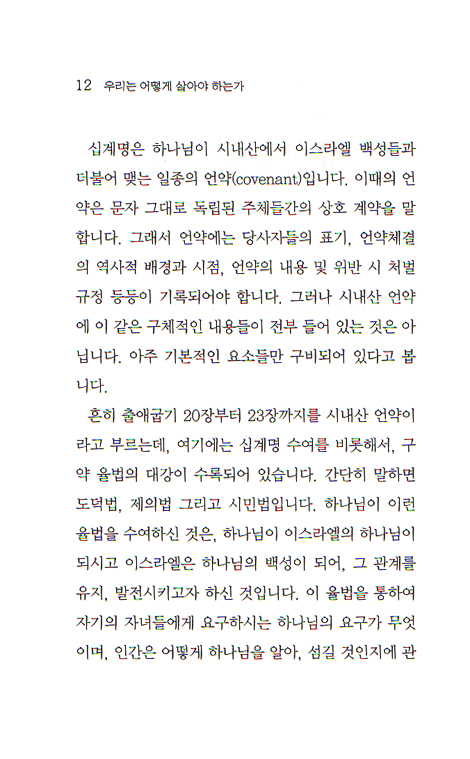 12 우리는 어떻게 살아야 하는가

십계명은 하나님이 시내산에서 이스라엘 백성들과 더불어 맺는 일종의 언약(covenant)입니다. 이때의 언약은 문자 그대로 독립된 주체들간의 상호 계약을 말합니다. 그래서 언약에는 당사자들의 표기, 언약체결의 역사적 배경과 시점, 언약의 내용 및 위반 시 처벌 규정 등등이 기록되어야 합니다. 그러나 시내산 언약에 이 같은 구체적인 내용들이 전부 들어 있는 것은 아닙니다. 아주 기본적인 요소들만 구비되어 있다고 봅니다.

흔히 출애굽기 20장부터 23장까지를 시내산 언약이라고 부르는데, 여기에는 십계명 수여를 비롯해서, 구약 율법의 대강이 수록되어 있습니다. 간단히 말하면 도덕법, 제의법 그리고 시민법입니다. 하나님이 이런 율법을 수여하신 것은, 하나님이 이스라엘의 하나님이 되시고 이스라엘은 하나님의 백성이 되어, 그 관계를 유지, 발전시키고자 하신 것입니다. 이 율법을 통하여 자기의 자녀들에게 요구하시는 하나님의 요구가 무엇이며, 인간은 어떻게 하나님을 알아, 섬길 것인지에 관